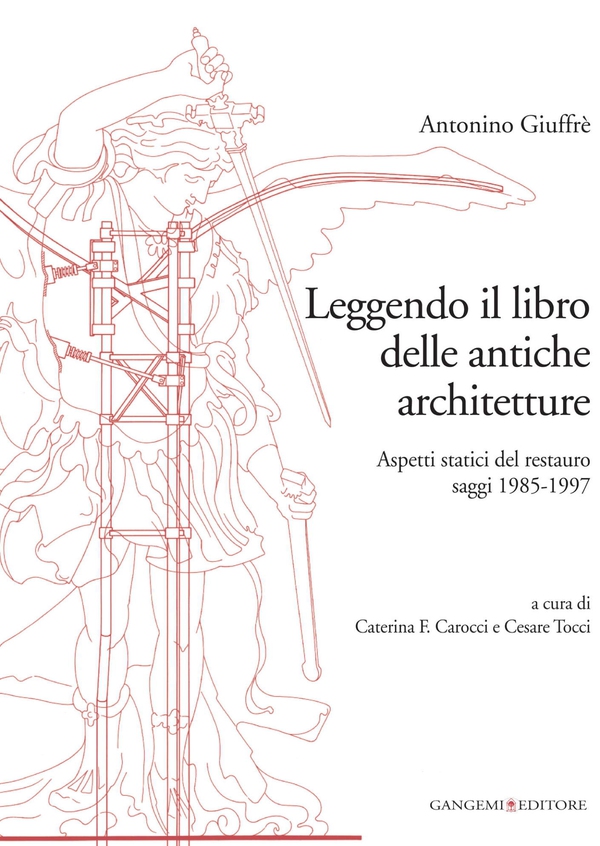 Antonino Giuffrè

Leggendo il libro delle antiche architetture

Aspetti statici del restauro
saggi 1985-1997

a cura di
Caterina F. Carocci e Cesare Tocci

GANGEMI EDITORE